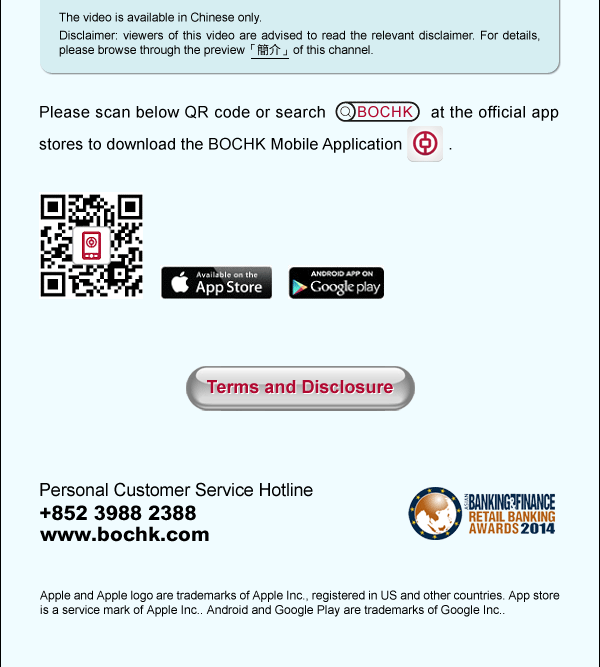 The video is available in Chinese only.

Disclaimer: viewers of this video are advised to read the relevant disclaimer. For details, please browse through the preview「簡介」of this channel.

Please scan below QR code or search BOCHK at the official app stores to download the BOCHK Mobile Application .

Available on the App Store

ANDROID APP ON Google play

Terms and Disclosure

Personal Customer Service Hotline
+852 3988 2388
www.bochk.com

ASIAN BANKING & FINANCE RETAIL BANKING AWARDS 2014

Apple and Apple logo are trademarks of Apple Inc., registered in US and other countries. App store is a service mark of Apple Inc.. Android and Google Play are trademarks of Google Inc..